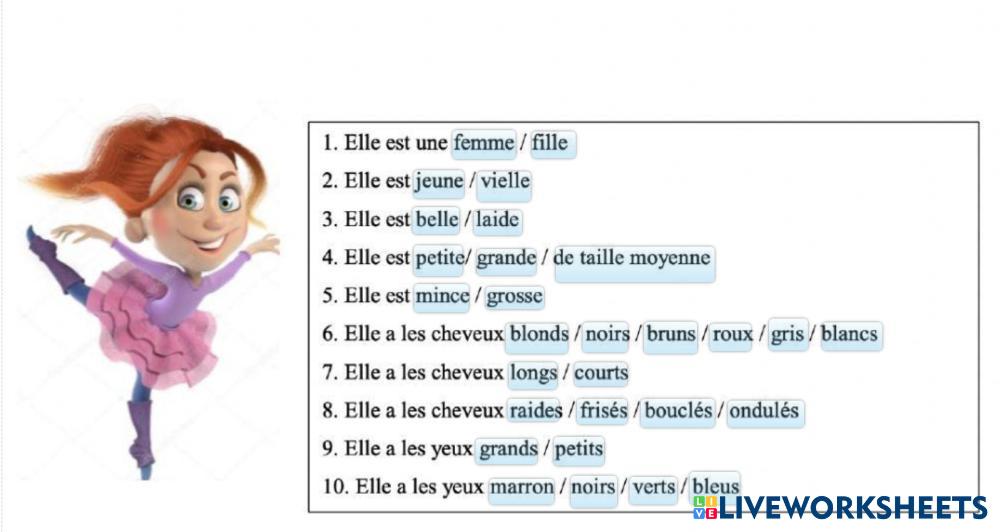 1. Elle est une femme / fille

2. Elle est jeune / vielle

3. Elle est belle / laide

4. Elle est petite/ grande / de taille moyenne

5. Elle est mince / grosse

6. Elle a les cheveux blonds / noirs / bruns / roux / gris / blancs

7. Elle a les cheveux longs / courts

8. Elle a les cheveux raides / frisés / bouclés / ondulés

9. Elle a les yeux grands / petits

10. Elle a les yeux marron / noirs / verts / bleus

LIVEWORKSHEETS